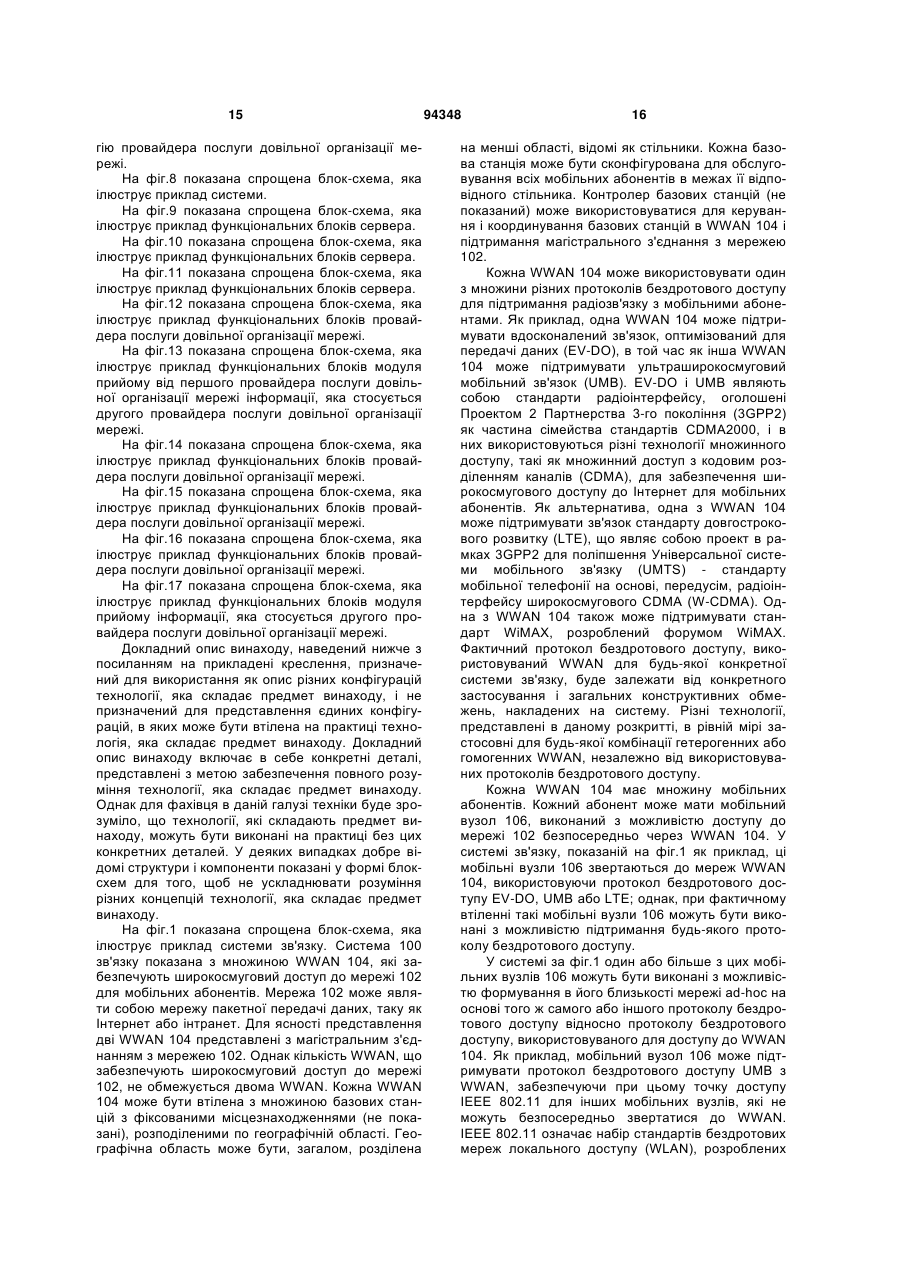 15 94348 16

гію провайдера послуги довільної організації мережі.

На фіг.8 показана спрощена блок-схема, яка ілюструє приклад системи.

На фіг.9 показана спрощена блок-схема, яка ілюструє приклад функціональних блоків сервера.

На фіг.10 показана спрощена блок-схема, яка ілюструє приклад функціональних блоків сервера.

На фіг.11 показана спрощена блок-схема, яка ілюструє приклад функціональних блоків сервера.

На фіг.12 показана спрощена блок-схема, яка ілюструє приклад функціональних блоків провайдера послуги довільної організації мережі.

На фіг.13 показана спрощена блок-схема, яка ілюструє приклад функціональних блоків модуля прийому від першого провайдера послуги довільної організації мережі інформації, яка стосується другого провайдера послуги довільної організації мережі.

На фіг.14 показана спрощена блок-схема, яка ілюструє приклад функціональних блоків провайдера послуги довільної організації мережі.

На фіг.15 показана спрощена блок-схема, яка ілюструє приклад функціональних блоків провайдера послуги довільної організації мережі.

На фіг.16 показана спрощена блок-схема, яка ілюструє приклад функціональних блоків провайдера послуги довільної організації мережі.

На фіг.17 показана спрощена блок-схема, яка ілюструє приклад функціональних блоків модуля прийому інформації, яка стосується другого провайдера послуги довільної організації мережі.

Докладний опис винаходу, наведений нижче з посиланням на прикладені креслення, призначений для використання як опис різних конфігурацій технології, яка складає предмет винаходу, і не призначений для представлення єдиних конфігурацій, в яких може бути втілена на практиці технологія, яка складає предмет винаходу. Докладний опис винаходу включає в себе конкретні деталі, представлені з метою забезпечення повного розуміння технології, яка складає предмет винаходу. Однак для фахівця в даній галузі техніки буде зрозуміло, що технології, які складають предмет винаходу, можуть бути виконані на практиці без цих конкретних деталей. У деяких випадках добре відомі структури і компоненти показані у формі блок-схем для того, щоб не ускладнювати розуміння різних концепцій технології, яка складає предмет винаходу.

На фіг.1 показана спрощена блок-схема, яка ілюструє приклад системи зв'язку. Система 100 зв'язку показана з множиною WWAN 104, які забезпечують широкосмуговий доступ до мережі 102 для мобільних абонентів. Мережа 102 може являти собою мережу пакетної передачі даних, таку як Інтернет або інтранет. Для ясності представлення дві WWAN 104 представлені з магістральним з'єднанням з мережею 102. Однак кількість WWAN, що забезпечують широкосмуговий доступ до мережі 102, не обмежується двома WWAN. Кожна WWAN 104 може бути втілена з множиною базових станцій з фіксованими місцезнаходженнями (не показані), розподіленими по географічній області. Географічна область може бути, загалом, розділена на менші області, відомі як стільники. Кожна базова станція може бути сконфігурована для обслуговування всіх мобільних абонентів в межах її відповідного стільника. Контролер базових станцій (не показаний) може використовуватися для керування і координування базових станцій в WWAN 104 і підтримання магістрального з'єднання з мережею 102.

Кожна WWAN 104 може використовувати один з множини різних протоколів бездротового доступу для підтримання радіозв'язку з мобільними абонентами. Як приклад, одна WWAN 104 може підтримувати вдосконалений зв'язок, оптимізований для передачі даних (EV-DO), в той час як інша WWAN 104 може підтримувати ультраширокосмуговий мобільний зв'язок (UMB). EV-DO і UMB являють собою стандарти радіоінтерфейсу, оголошені Проектом 2 Партнерства 3-го покоління (3GPP2) як частина сімейства стандартів CDMA2000, і в них використовуються різні технології множинного доступу, такі як множинний доступ з кодовим розділенням каналів (CDMA), для забезпечення широкосмугового доступу до Інтернет для мобільних абонентів. Як альтернатива, одна з WWAN 104 може підтримувати зв'язок стандарту довгострокового розвитку (LTE), що являє собою проект в рамках 3GPP2 для поліпшення Універсальної системи мобільного зв'язку (UMTS) - стандарту мобільної телефонії на основі, передусім, радіоінтерфейсу широкосмугового CDMA (W-CDMA). Одна з WWAN 104 також може підтримувати стандарт WiMAX, розроблений форумом WiMAX. Фактичний протокол бездротового доступу, використовуваний WWAN для будь-якої конкретної системи зв'язку, буде залежати від конкретного застосування і загальних конструктивних обмежень, накладених на систему. Різні технології, представлені в даному розкритті, в рівній мірі застосовні для будь-якої комбінації гетерогенних або гомогенних WWAN, незалежно від використовуваних протоколів бездротового доступу.

Кожна WWAN 104 має множину мобільних абонентів. Кожний абонент може мати мобільний вузол 106, виконаний з можливістю доступу до мережі 102 безпосередньо через WWAN 104. У системі зв'язку, показаній на фіг.1 як приклад, ці мобільні вузли 106 звертаються до мереж WWAN 104, використовуючи протокол бездротового доступу EV-DO, UMB або LTE; однак, при фактичному втіленні такі мобільні вузли 106 можуть бути виконані з можливістю підтримання будь-якого протоколу бездротового доступу.

У системі за фіг.1 один або більше з цих мобільних вузлів 106 можуть бути виконані з можливістю формування в його близькості мережі ad-hoc на основі того ж самого або іншого протоколу бездротового доступу відносно протоколу бездротового доступу, використовуваного для доступу до WWAN 104. Як приклад, мобільний вузол 106 може підтримувати протокол бездротового доступу UMB з WWAN, забезпечуючи при цьому точку доступу IEEE 802.11 для інших мобільних вузлів, які не можуть безпосередньо звертатися до WWAN. IEEE 802.11 означає набір стандартів бездротових мереж локального доступу (WLAN), розроблених